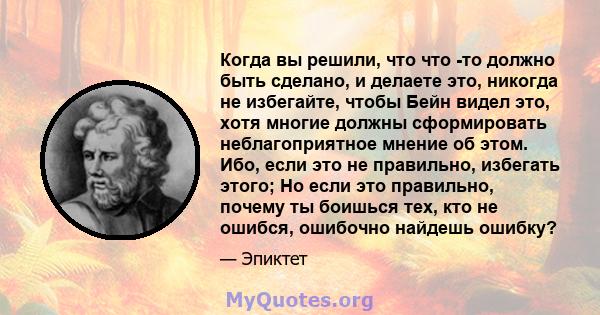 Когда вы решили, что что -то должно быть сделано, и делаете это, никогда не избегайте, чтобы Бейн видел это, хотя многие должны сформировать неблагоприятное мнение об этом. Ибо, если это не правильно, избегать этого; Но если это правильно, почему ты боишься тех, кто не ошибся, ошибочно найдешь ошибку?

— Эпиктет

MyQuotes.org